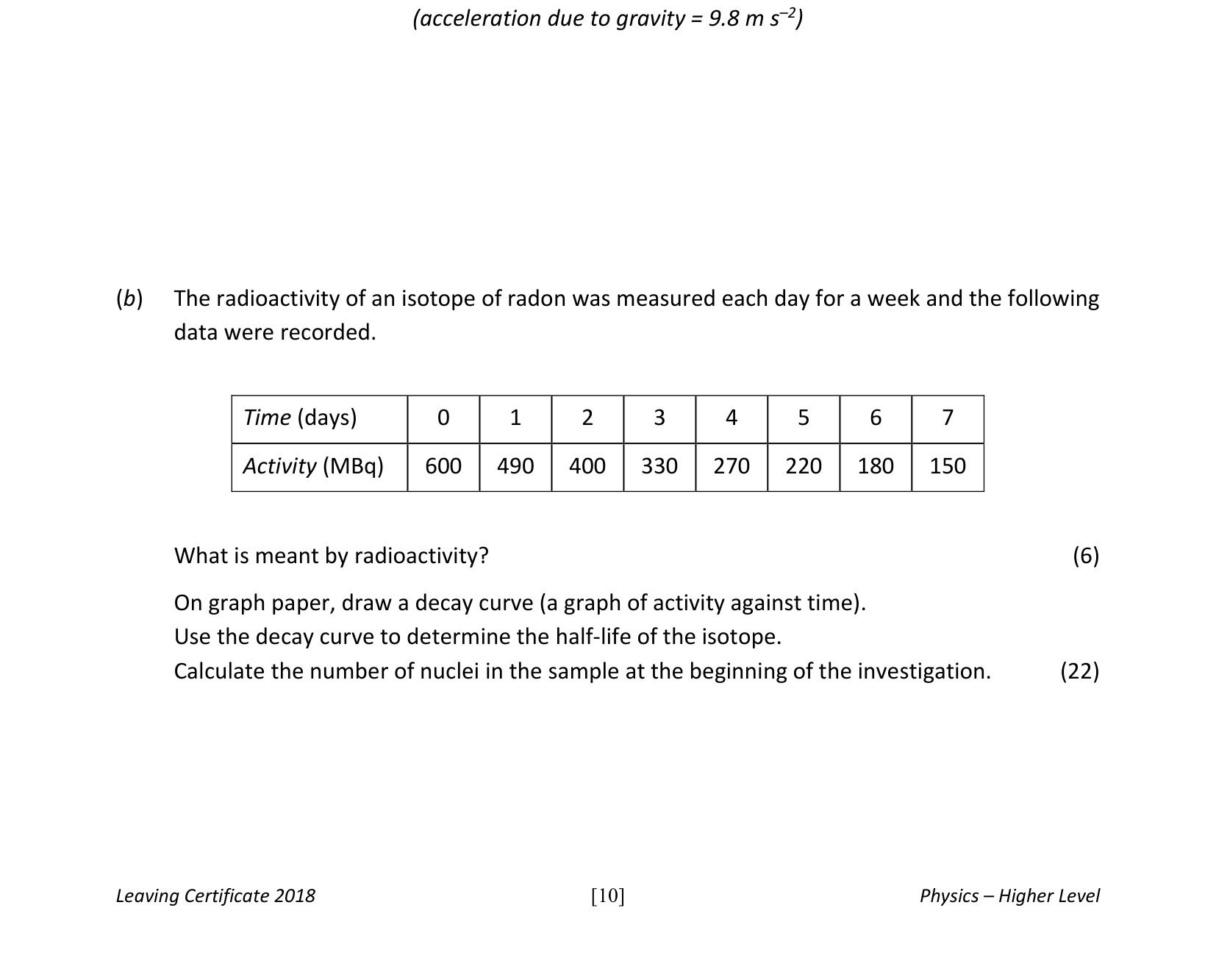 (acceleration due to gravity = 9.8 m $s^{-2}$)

(b) The radioactivity of an isotope of radon was measured each day for a week and the following data were recorded.

| Time (days) | 0 | 1 | 2 | 3 | 4 | 5 | 6 | 7 |
|---|---|---|---|---|---|---|---|---|
| Activity (MBq) | 600 | 490 | 400 | 330 | 270 | 220 | 180 | 150 |

What is meant by radioactivity? (6)

On graph paper, draw a decay curve (a graph of activity against time).
Use the decay curve to determine the half-life of the isotope.
Calculate the number of nuclei in the sample at the beginning of the investigation. (22)

Leaving Certificate 2018 [10] Physics – Higher Level